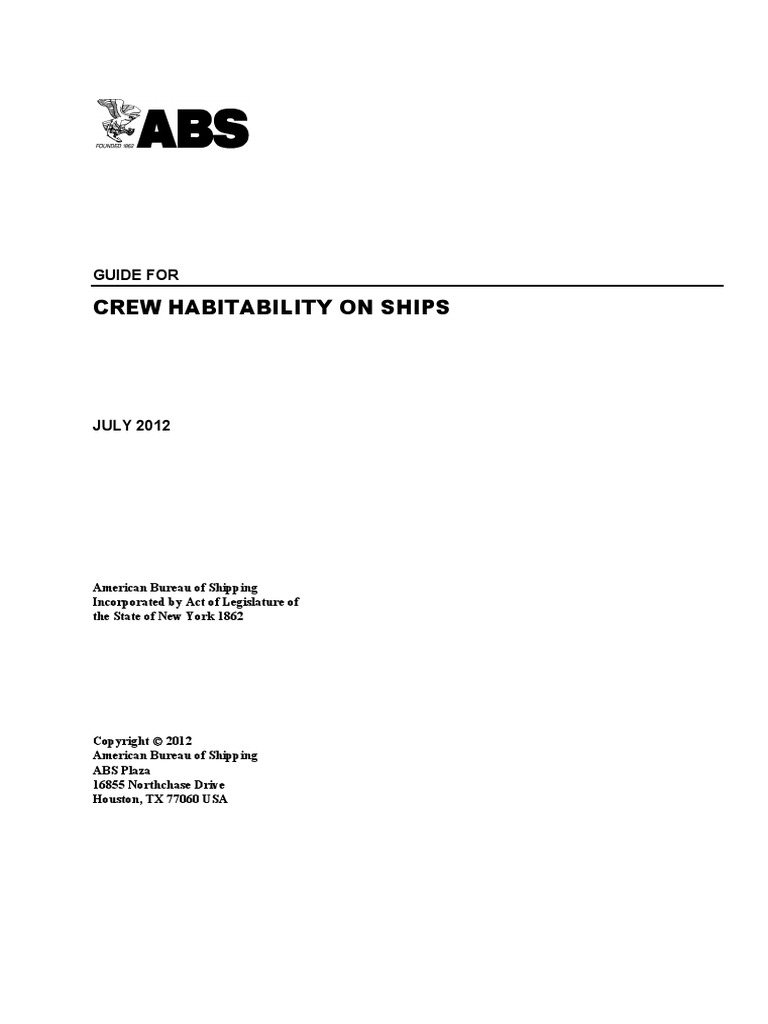 FOUNDED 1862
ABS

GUIDE FOR

CREW HABITABILITY ON SHIPS

JULY 2012

American Bureau of Shipping
Incorporated by Act of Legislature of
the State of New York 1862

Copyright © 2012
American Bureau of Shipping
ABS Plaza
16855 Northchase Drive
Houston, TX 77060 USA